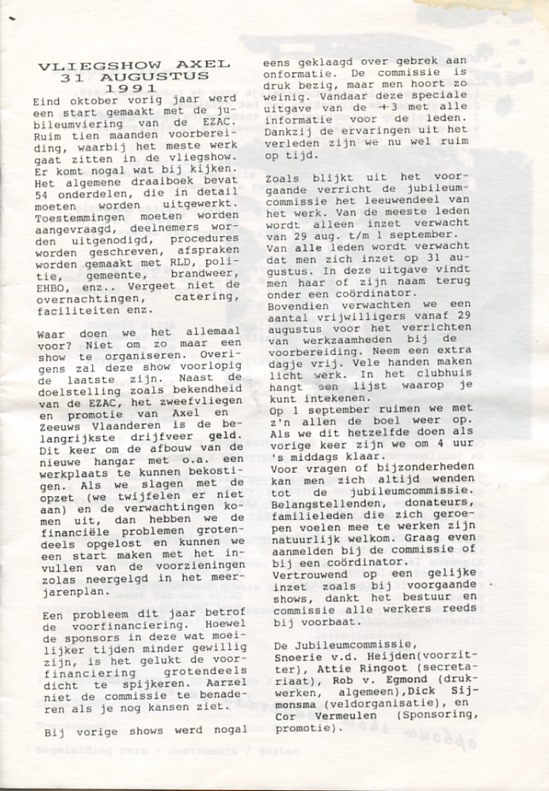 VLIEGSHOW AXEL
31 AUGUSTUS
1991

Eind oktober vorig jaar werd een start gemaakt met de jubileumviering van de EZAC. Ruim tien maanden voorbereiding, waarbij het meste werk gaat zitten in de vliegshow. Er komt nogal wat bij kijken. Het algemene draaiboek bevat 54 onderdelen, die in detail moeten worden uitgewerkt. Toestemmingen moeten worden aangevraagd, deelnemers worden uitgenodigd, procedures worden geschreven, afspraken worden gemaakt met RLD, politie, gemeente, brandweer, EHBO, enz.. Vergeet niet de overnachtingen, catering, faciliteiten enz.

Waar doen we het allemaal voor? Niet om zo maar een show te organiseren. Overigens zal deze show voorlopig de laatste zijn. Naast de doelstelling zoals bekendheid van de EZAC, het zweefvliegen en promotie van Axel en Zeeuws Vlaanderen is de belangrijkste drijfveer geld. Dit keer om de afbouw van de nieuwe hangar met o.a. een werkplaats te kunnen bekostigen. Als we slagen met de opzet (we twijfelen er niet aan) en de verwachtingen komen uit, dan hebben we de financiële problemen grotendeels opgelost en kunnen we een start maken met het invullen van de voorzieningen zolas neergelgd in het meerjarenplan.

Een probleem dit jaar betrof de voorfinanciering. Hoewel de sponsors in deze wat moeilijker tijden minder gewillig zijn, is het gelukt de voorfinanciering grotendeels dicht te spijkeren. Aarzel niet de commissie te benaderen als je nog kansen ziet.

Bij vorige shows werd nogal eens geklaagd over gebrek aan onformatie. De commissie is druk bezig, maar men hoort zo weinig. Vandaar deze speciale uitgave van de +3 met alle informatie voor de leden. Dankzij de ervaringen uit het verleden zijn we nu wel ruim op tijd.

Zoals blijkt uit het voorgaande verricht de jubileumcommissie het leeuwendeel van het werk. Van de meeste leden wordt alleen inzet verwacht van 29 aug. t/m 1 september. Van alle leden wordt verwacht dat men zich inzet op 31 augustus. In deze uitgave vindt men haar of zijn naam terug onder een coördinator.
Bovendien verwachten we een aantal vrijwilligers vanaf 29 augustus voor het verrichten van werkzaamheden bij de voorbereiding. Neem een extra dagje vrij. Vele handen maken licht werk. In het clubhuis hangt een lijst waarop je kunt intekenen.
Op 1 september ruimen we met z'n allen de boel weer op. Als we dit hetzelfde doen als vorige keer zijn we om 4 uur 's middags klaar.
Voor vragen of bijzonderheden kan men zich altijd wenden tot de jubileumcommissie. Belangstellenden, donateurs, familieleden die zich geroepen voelen mee te werken zijn natuurlijk welkom. Graag even aanmelden bij de commissie of bij een coördinator.
Vertrouwend op een gelijke inzet zoals bij voorgaande shows, dankt het bestuur en commissie alle werkers reeds bij voorbaat.

De Jubileumcommissie,
Snoerie v.d. Heijden(voorzitter), Attie Ringoot (secretariaat), Rob v. Egmond (drukwerken, algemeen),Dick Sijmonsma (veldorganisatie), en Cor Vermeulen (Sponsoring, promotie).